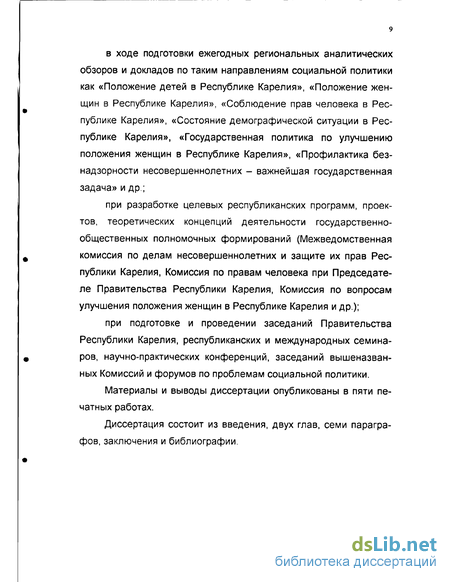 9

в ходе подготовки ежегодных региональных аналитических обзоров и докладов по таким направлениям социальной политики как «Положение детей в Республике Карелия», «Положение женщин в Республике Карелия», «Соблюдение прав человека в Республике Карелия», «Состояние демографической ситуации в Республике Карелия», «Государственная политика по улучшению положения женщин в Республике Карелия», «Профилактика безнадзорности несовершеннолетних – важнейшая государственная задача» и др.;

при разработке целевых республиканских программ, проектов, теоретических концепций деятельности государственно-общественных полномочных формирований (Межведомственная комиссия по делам несовершеннолетних и защите их прав Республики Карелия, Комиссия по правам человека при Председателе Правительства Республики Карелия, Комиссия по вопросам улучшения положения женщин в Республике Карелия и др.);

при подготовке и проведении заседаний Правительства Республики Карелия, республиканских и международных семинаров, научно-практических конференций, заседаний вышеназванных Комиссий и форумов по проблемам социальной политики.

Материалы и выводы диссертации опубликованы в пяти печатных работах.

Диссертация состоит из введения, двух глав, семи параграфов, заключения и библиографии.

dsLib.net
библиотека диссертаций